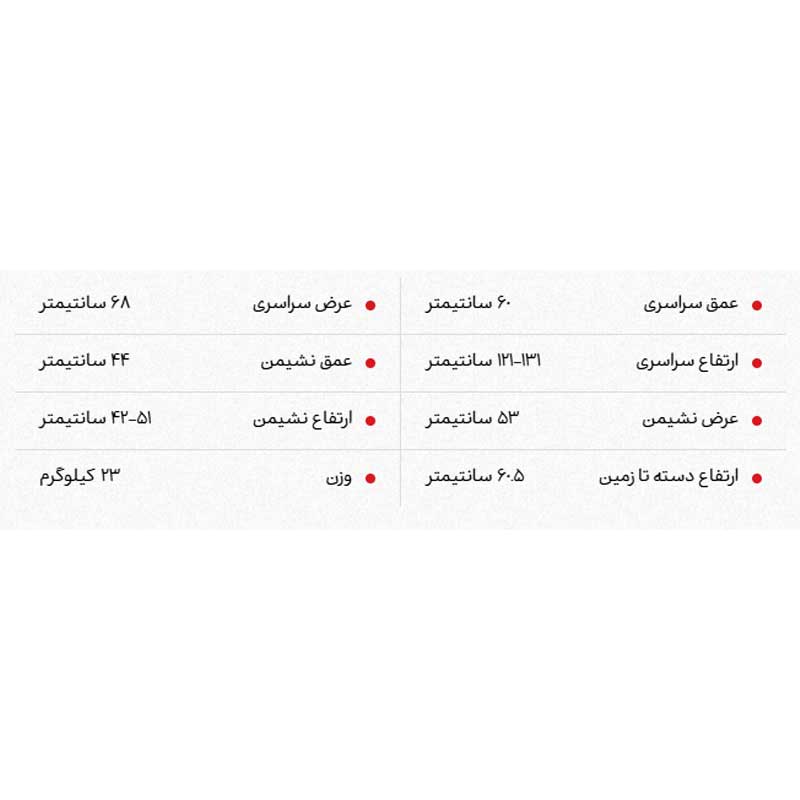 • عمق سراسری ۶۰ سانتیمتر

• ارتفاع سراسری ۱۲۱-۱۳۱ سانتیمتر

• عرض نشیمن ۵۳ سانتیمتر

• ارتفاع دسته تا زمین ۶۰.۵ سانتیمتر

• عرض سراسری ۶۸ سانتیمتر

• عمق نشیمن ۴۴ سانتیمتر

• ارتفاع نشیمن ۴۲-۵۱ سانتیمتر

• وزن ۲۳ کیلوگرم